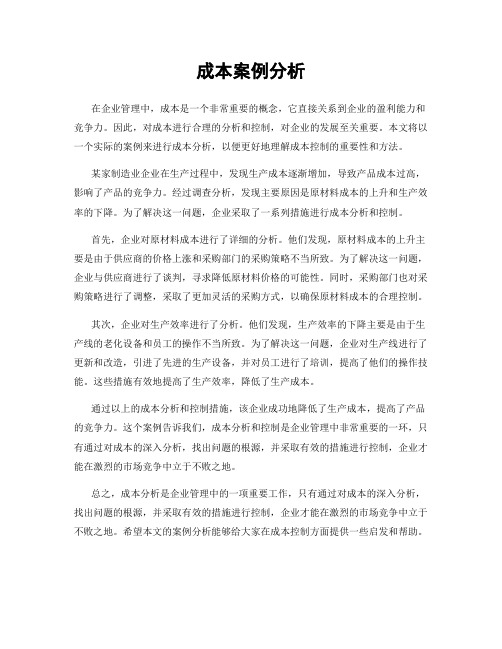 成本案例分析

在企业管理中，成本是一个非常重要的概念，它直接关系到企业的盈利能力和竞争力。因此，对成本进行合理的分析和控制，对企业的发展至关重要。本文将以一个实际的案例来进行成本分析，以便更好地理解成本控制的重要性和方法。

某家制造业企业在生产过程中，发现生产成本逐渐增加，导致产品成本过高，影响了产品的竞争力。经过调查分析，发现主要原因是原材料成本的上升和生产效率的下降。为了解决这一问题，企业采取了一系列措施进行成本分析和控制。

首先，企业对原材料成本进行了详细的分析。他们发现，原材料成本的上升主要是由于供应商的价格上涨和采购部门的采购策略不当所致。为了解决这一问题，企业与供应商进行了谈判，寻求降低原材料价格的可能性。同时，采购部门也对采购策略进行了调整，采取了更加灵活的采购方式，以确保原材料成本的合理控制。

其次，企业对生产效率进行了分析。他们发现，生产效率的下降主要是由于生产线的老化设备和员工的操作不当所致。为了解决这一问题，企业对生产线进行了更新和改造，引进了先进的生产设备，并对员工进行了培训，提高了他们的操作技能。这些措施有效地提高了生产效率，降低了生产成本。

通过以上的成本分析和控制措施，该企业成功地降低了生产成本，提高了产品的竞争力。这个案例告诉我们，成本分析和控制是企业管理中非常重要的一环，只有通过对成本的深入分析，找出问题的根源，并采取有效的措施进行控制，企业才能在激烈的市场竞争中立于不败之地。

总之，成本分析是企业管理中的一项重要工作，只有通过对成本的深入分析，找出问题的根源，并采取有效的措施进行控制，企业才能在激烈的市场竞争中立于不败之地。希望本文的案例分析能够给大家在成本控制方面提供一些启发和帮助。